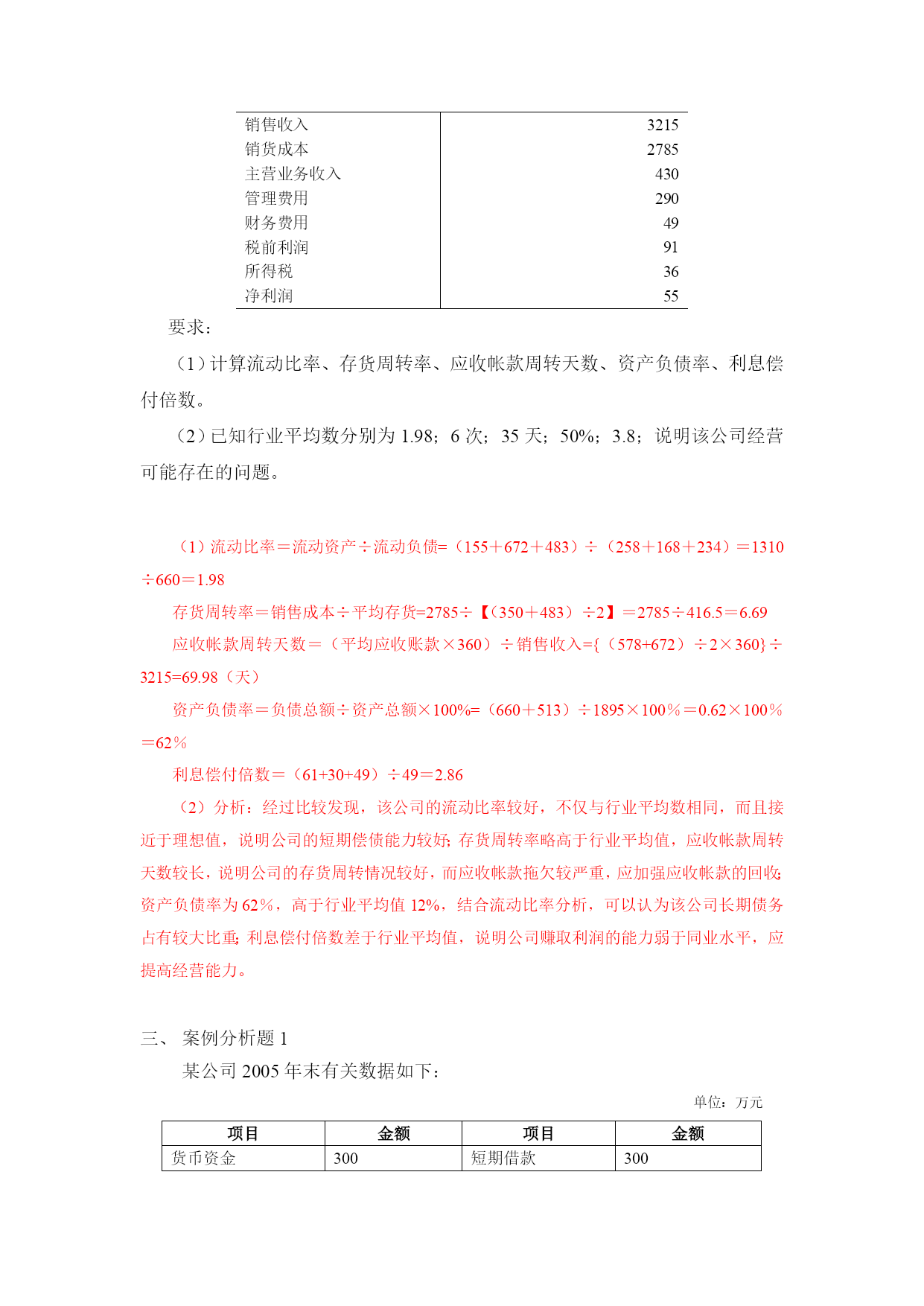 | | |
|---|---|
| 销售收入 | 3215 |
| 销货成本 | 2785 |
| 主营业务收入 | 430 |
| 管理费用 | 290 |
| 财务费用 | 49 |
| 税前利润 | 91 |
| 所得税 | 36 |
| 净利润 | 55 |

要求：

（1）计算流动比率、存货周转率、应收帐款周转天数、资产负债率、利息偿付倍数。

（2）已知行业平均数分别为 1.98；6 次；35 天；50%；3.8；说明该公司经营可能存在的问题。

（1）流动比率＝流动资产÷流动负债=（155＋672＋483）÷（258＋168＋234）＝1310÷660＝1.98

存货周转率＝销售成本÷平均存货=2785÷【（350＋483）÷2】＝2785÷416.5＝6.69

应收帐款周转天数＝（平均应收账款×360）÷销售收入={（578+672）÷2×360}÷3215=69.98（天）

资产负债率＝负债总额÷资产总额×100%=（660＋513）÷1895×100％＝0.62×100％＝62％

利息偿付倍数＝（61+30+49）÷49＝2.86

（2）分析：经过比较发现，该公司的流动比率较好，不仅与行业平均数相同，而且接近于理想值，说明公司的短期偿债能力较好;存货周转率略高于行业平均值，应收帐款周转天数较长，说明公司的存货周转情况较好，而应收帐款拖欠较严重，应加强应收帐款的回收;资产负债率为 62％，高于行业平均值 12%，结合流动比率分析，可以认为该公司长期债务占有较大比重;利息偿付倍数差于行业平均值，说明公司赚取利润的能力弱于同业水平，应提高经营能力。

三、 案例分析题 1

某公司 2005 年末有关数据如下：

单位：万元

| 项目 | 金额 | 项目 | 金额 |
|---|---|---|---|
| 货币资金 | 300 | 短期借款 | 300 |